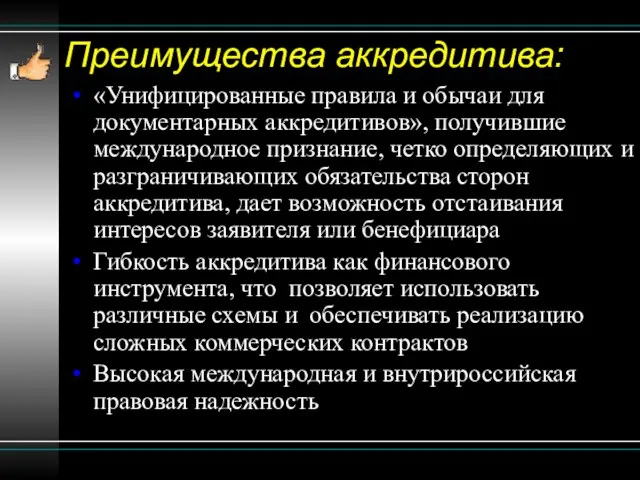 Преимущества аккредитива:

• «Унифицированные правила и обычаи для документарных аккредитивов», получившие международное признание, четко определяющих и разграничивающих обязательства сторон аккредитива, дает возможность отстаивания интересов заявителя или бенефициара

• Гибкость аккредитива как финансового инструмента, что позволяет использовать различные схемы и обеспечивать реализацию сложных коммерческих контрактов

• Высокая международная и внутрироссийская правовая надежность